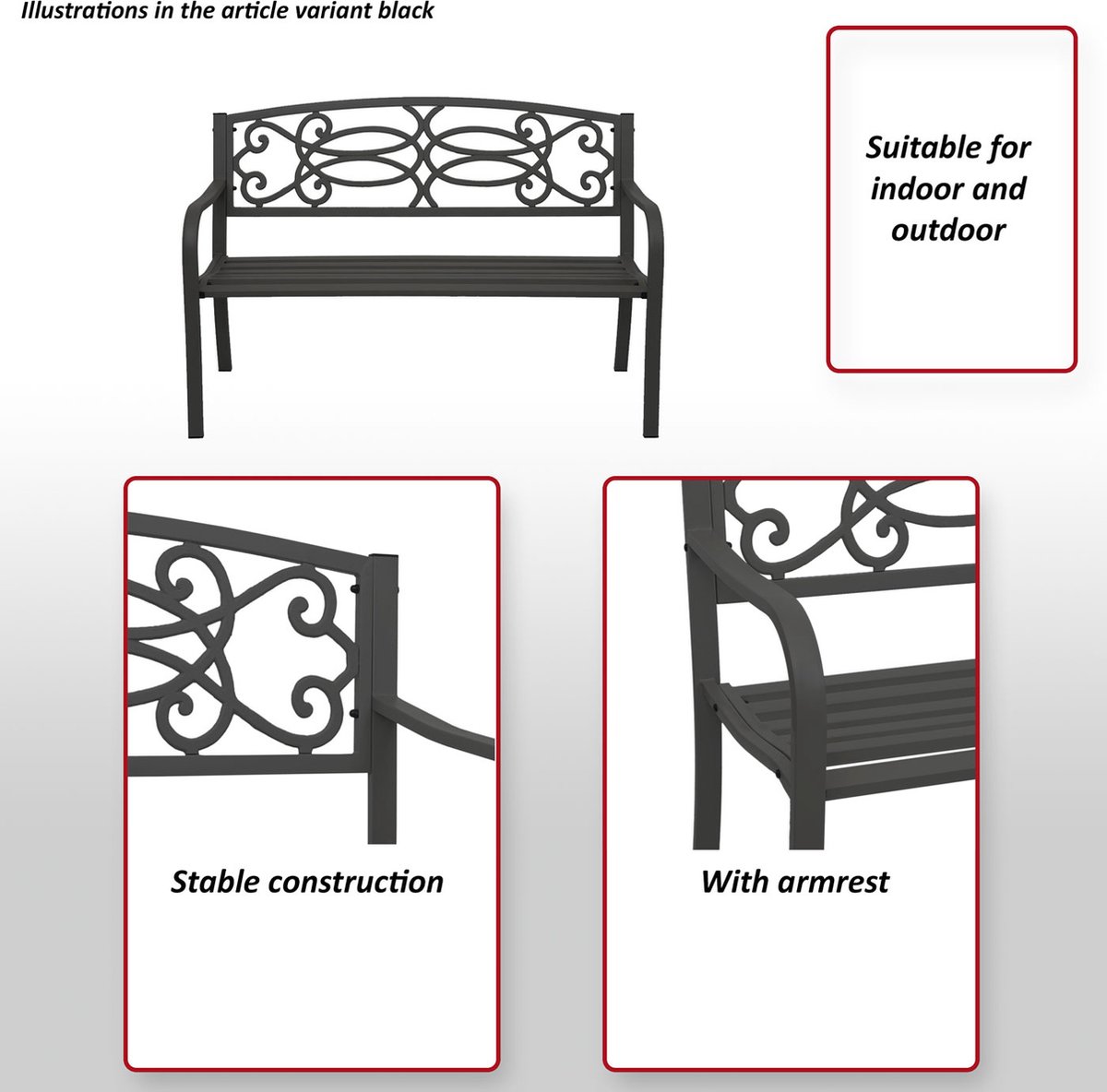 Illustrations in the article variant black

Suitable for indoor and outdoor

Stable construction

With armrest